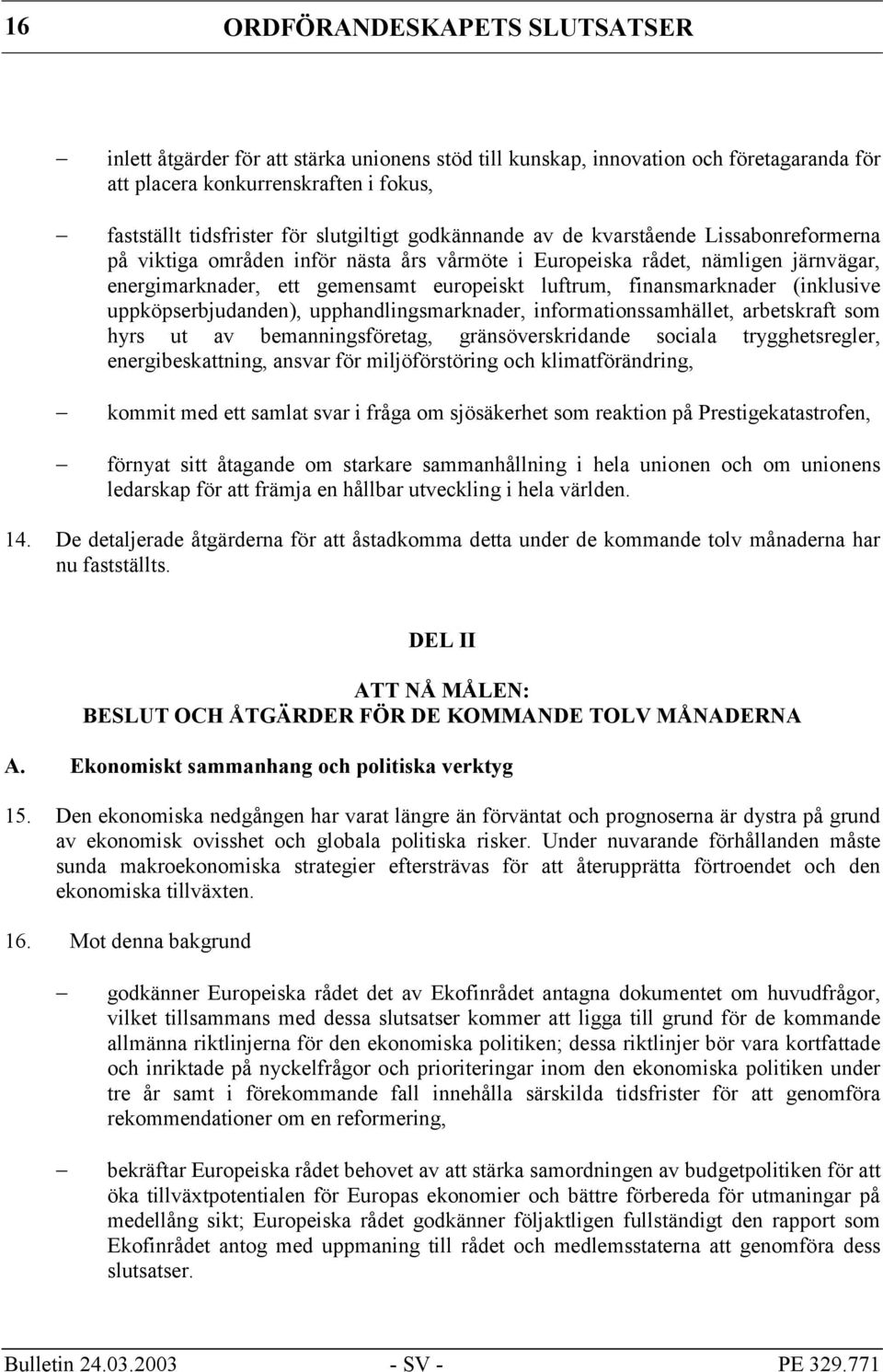 16 ORDFÖRANDESKAPETS SLUTSATSER

– inlett åtgärder för att stärka unionens stöd till kunskap, innovation och företagaranda för att placera konkurrenskraften i fokus,

– fastställt tidsfrister för slutgiltigt godkännande av de kvarstående Lissabonreformerna på viktiga områden inför nästa års vårmöte i Europeiska rådet, nämligen järnvägar, energimarknader, ett gemensamt europeiskt luftrum, finansmarknader (inklusive uppköpserbjudanden), upphandlingsmarknader, informationssamhället, arbetskraft som hyrs ut av bemanningsföretag, gränsöverskridande sociala trygghetsregler, energibeskattning, ansvar för miljöförstöring och klimatförändring,

– kommit med ett samlat svar i fråga om sjösäkerhet som reaktion på Prestigekatastrofen,

– förnyat sitt åtagande om starkare sammanhållning i hela unionen och om unionens ledarskap för att främja en hållbar utveckling i hela världen.

14. De detaljerade åtgärderna för att åstadkomma detta under de kommande tolv månaderna har nu fastställts.

DEL II

ATT NÅ MÅLEN:
BESLUT OCH ÅTGÄRDER FÖR DE KOMMANDE TOLV MÅNADERNA

A. Ekonomiskt sammanhang och politiska verktyg

15. Den ekonomiska nedgången har varat längre än förväntat och prognoserna är dystra på grund av ekonomisk ovisshet och globala politiska risker. Under nuvarande förhållanden måste sunda makroekonomiska strategier eftersträvas för att återupprätta förtroendet och den ekonomiska tillväxten.

16. Mot denna bakgrund

– godkänner Europeiska rådet det av Ekofinrådet antagna dokumentet om huvudfrågor, vilket tillsammans med dessa slutsatser kommer att ligga till grund för de kommande allmänna riktlinjerna för den ekonomiska politiken; dessa riktlinjer bör vara kortfattade och inriktade på nyckelfrågor och prioriteringar inom den ekonomiska politiken under tre år samt i förekommande fall innehålla särskilda tidsfrister för att genomföra rekommendationer om en reformering,

– bekräftar Europeiska rådet behovet av att stärka samordningen av budgetpolitiken för att öka tillväxtpotentialen för Europas ekonomier och bättre förbereda för utmaningar på medellång sikt; Europeiska rådet godkänner följaktligen fullständigt den rapport som Ekofinrådet antog med uppmaning till rådet och medlemsstaterna att genomföra dess slutsatser.

Bulletin 24.03.2003 - SV - PE 329.771